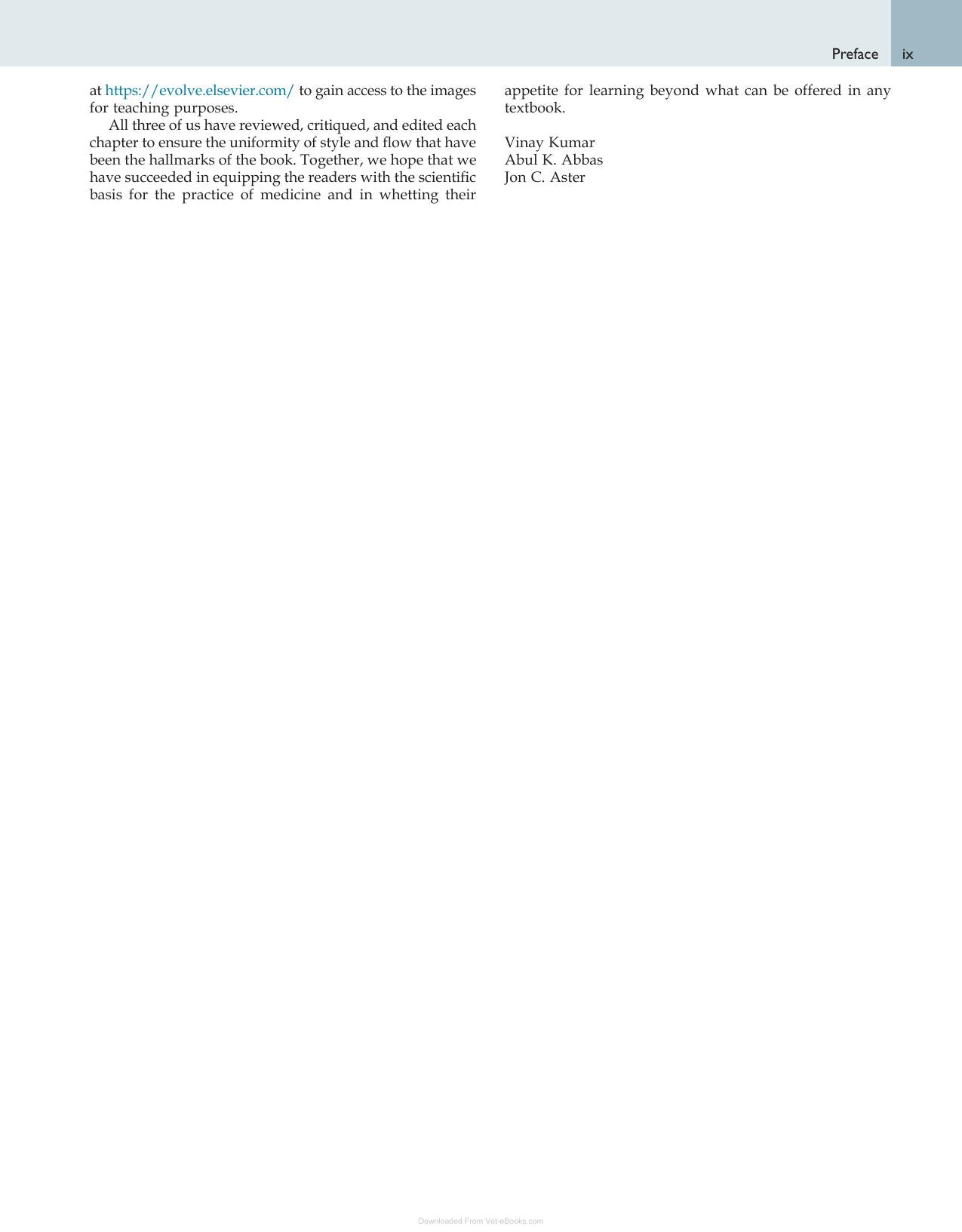 Preface ix

at https://evolve.elsevier.com/ to gain access to the images for teaching purposes.

All three of us have reviewed, critiqued, and edited each chapter to ensure the uniformity of style and flow that have been the hallmarks of the book. Together, we hope that we have succeeded in equipping the readers with the scientific basis for the practice of medicine and in whetting their appetite for learning beyond what can be offered in any textbook.

Vinay Kumar
Abul K. Abbas
Jon C. Aster

Downloaded From Vet-eBooks.com